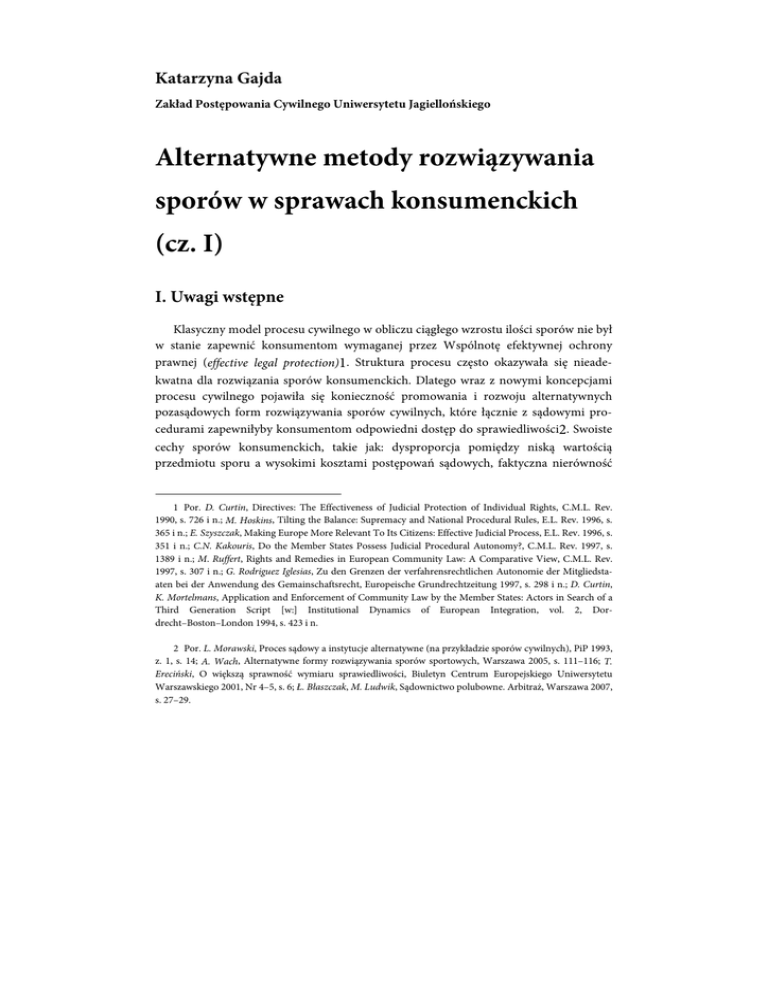 Katarzyna Gajda

Zakład Postępowania Cywilnego Uniwersytetu Jagiellońskiego

Alternatywne metody rozwiązywania sporów w sprawach konsumenckich (cz. I)

I. Uwagi wstępne

Klasyczny model procesu cywilnego w obliczu ciągłego wzrostu ilości sporów nie był w stanie zapewnić konsumentom wymaganej przez Wspólnotę efektywnej ochrony prawnej (effective legal protection)1. Struktura procesu często okazywała się nieadekwatna dla rozwiązania sporów konsumenckich. Dlatego wraz z nowymi koncepcjami procesu cywilnego pojawiła się konieczność promowania i rozwoju alternatywnych pozasądowych form rozwiązywania sporów cywilnych, które łącznie z sądowymi procedurami zapewniłyby konsumentom odpowiedni dostęp do sprawiedliwości2. Swoiste cechy sporów konsumenckich, takie jak: dysproporcja pomiędzy niską wartością przedmiotu sporu a wysokimi kosztami postępowań sądowych, faktyczna nierówność

1 Por. D. Curtin, Directives: The Effectiveness of Judicial Protection of Individual Rights, C.M.L. Rev. 1990, s. 726 i n.; M. Hoskins, Tilting the Balance: Supremacy and National Procedural Rules, E.L. Rev. 1996, s. 365 i n.; E. Szyszczak, Making Europe More Relevant To Its Citizens: Effective Judicial Process, E.L. Rev. 1996, s. 351 i n.; C.N. Kakouris, Do the Member States Possess Judicial Procedural Autonomy?, C.M.L. Rev. 1997, s. 1389 i n.; M. Ruffert, Rights and Remedies in European Community Law: A Comparative View, C.M.L. Rev. 1997, s. 307 i n.; G. Rodriguez Iglesias, Zu den Grenzen der verfahrensrechtlichen Autonomie der Mitgliedstaaten bei der Anwendung des Gemainschaftsrecht, Europeische Grundrechtzeitung 1997, s. 298 i n.; D. Curtin, K. Mortelmans, Application and Enforcement of Community Law by the Member States: Actors in Search of a Third Generation Script [w:] Institutional Dynamics of European Integration, vol. 2, Dordrecht–Boston–London 1994, s. 423 i n.

2 Por. L. Morawski, Proces sądowy a instytucje alternatywne (na przykładzie sporów cywilnych), PiP 1993, z. 1, s. 14; A. Wach, Alternatywne formy rozwiązywania sporów sportowych, Warszawa 2005, s. 111–116; T. Ereciński, O większą sprawność wymiaru sprawiedliwości, Biuletyn Centrum Europejskiego Uniwersytetu Warszawskiego 2001, Nr 4–5, s. 6; Ł. Błaszczak, M. Ludwik, Sądownictwo polubowne. Arbitraż, Warszawa 2007, s. 27–29.